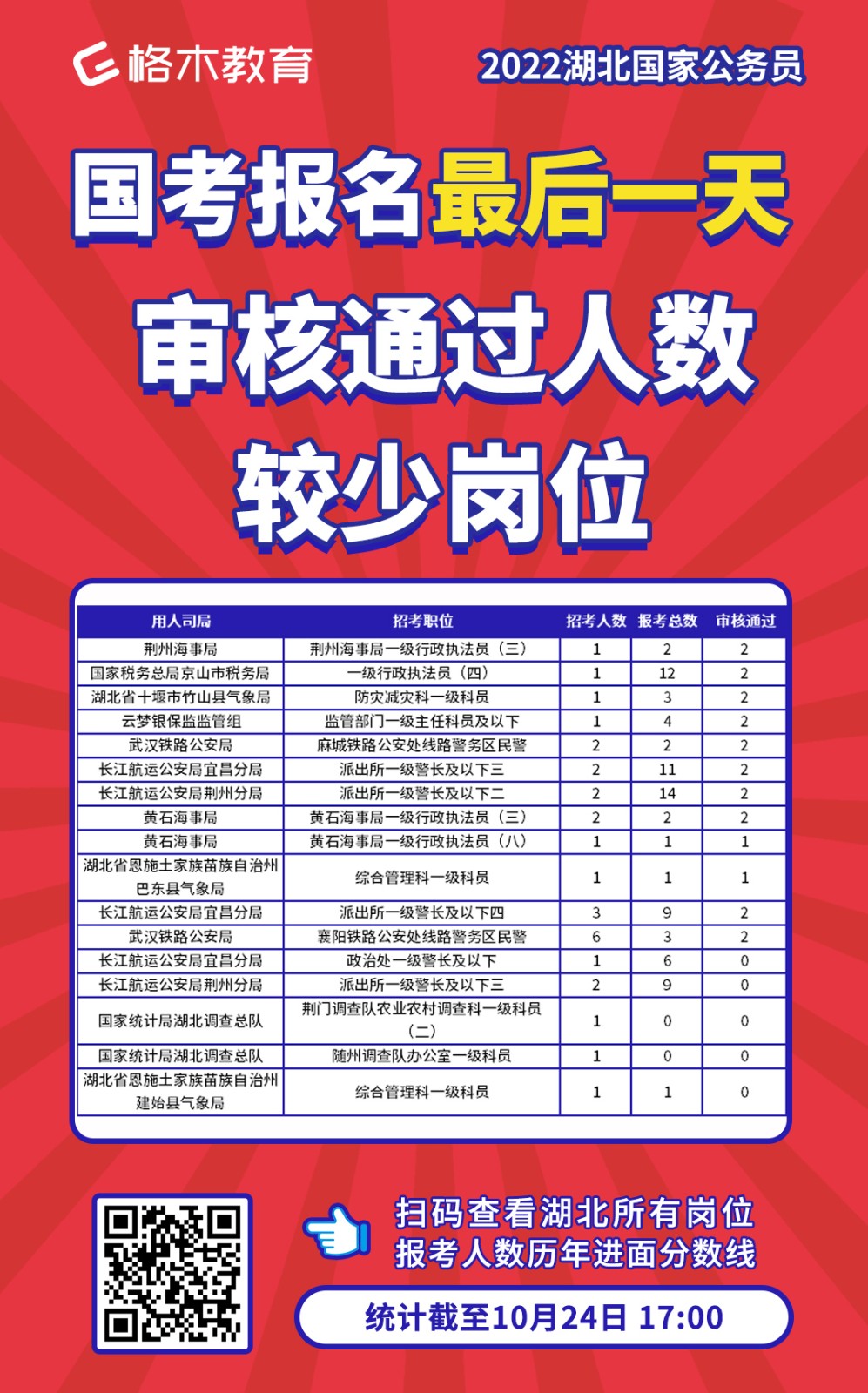 格木教育

2022湖北国家公务员

国考报名最后一天

审核通过人数

较少岗位

| 用人司局 | 招考职位 | 招考人数 | 报考总数 | 审核通过 |
|---|---|---|---|---|
| 荆州海事局 | 荆州海事局一级行政执法员（三） | 1 | 2 | 2 |
| 国家税务总局京山市税务局 | 一级行政执法员（四） | 1 | 12 | 2 |
| 湖北省十堰市竹山县气象局 | 防灾减灾科一级科员 | 1 | 3 | 2 |
| 云梦银保监监管组 | 监管部门一级主任科员及以下 | 1 | 4 | 2 |
| 武汉铁路公安局 | 麻城铁路公安处线路警务区民警 | 2 | 2 | 2 |
| 长江航运公安局宜昌分局 | 派出所一级警长及以下三 | 2 | 11 | 2 |
| 长江航运公安局荆州分局 | 派出所一级警长及以下二 | 2 | 14 | 2 |
| 黄石海事局 | 黄石海事局一级行政执法员（三） | 2 | 2 | 2 |
| 黄石海事局 | 黄石海事局一级行政执法员（八） | 1 | 1 | 1 |
| 湖北省恩施土家族苗族自治州巴东县气象局 | 综合管理科一级科员 | 1 | 1 | 1 |
| 长江航运公安局宜昌分局 | 派出所一级警长及以下四 | 3 | 9 | 2 |
| 武汉铁路公安局 | 襄阳铁路公安处线路警务区民警 | 6 | 3 | 2 |
| 长江航运公安局宜昌分局 | 政治处一级警长及以下 | 1 | 6 | 0 |
| 长江航运公安局荆州分局 | 派出所一级警长及以下三 | 2 | 9 | 0 |
| 国家统计局湖北调查总队 | 荆门调查队农业农村调查科一级科员（二） | 1 | 0 | 0 |
| 国家统计局湖北调查总队 | 随州调查队办公室一级科员 | 1 | 0 | 0 |
| 湖北省恩施土家族苗族自治州建始县气象局 | 综合管理科一级科员 | 1 | 1 | 0 |

扫码查看湖北所有岗位
报考人数历年进面分数线

统计截至10月24日 17:00